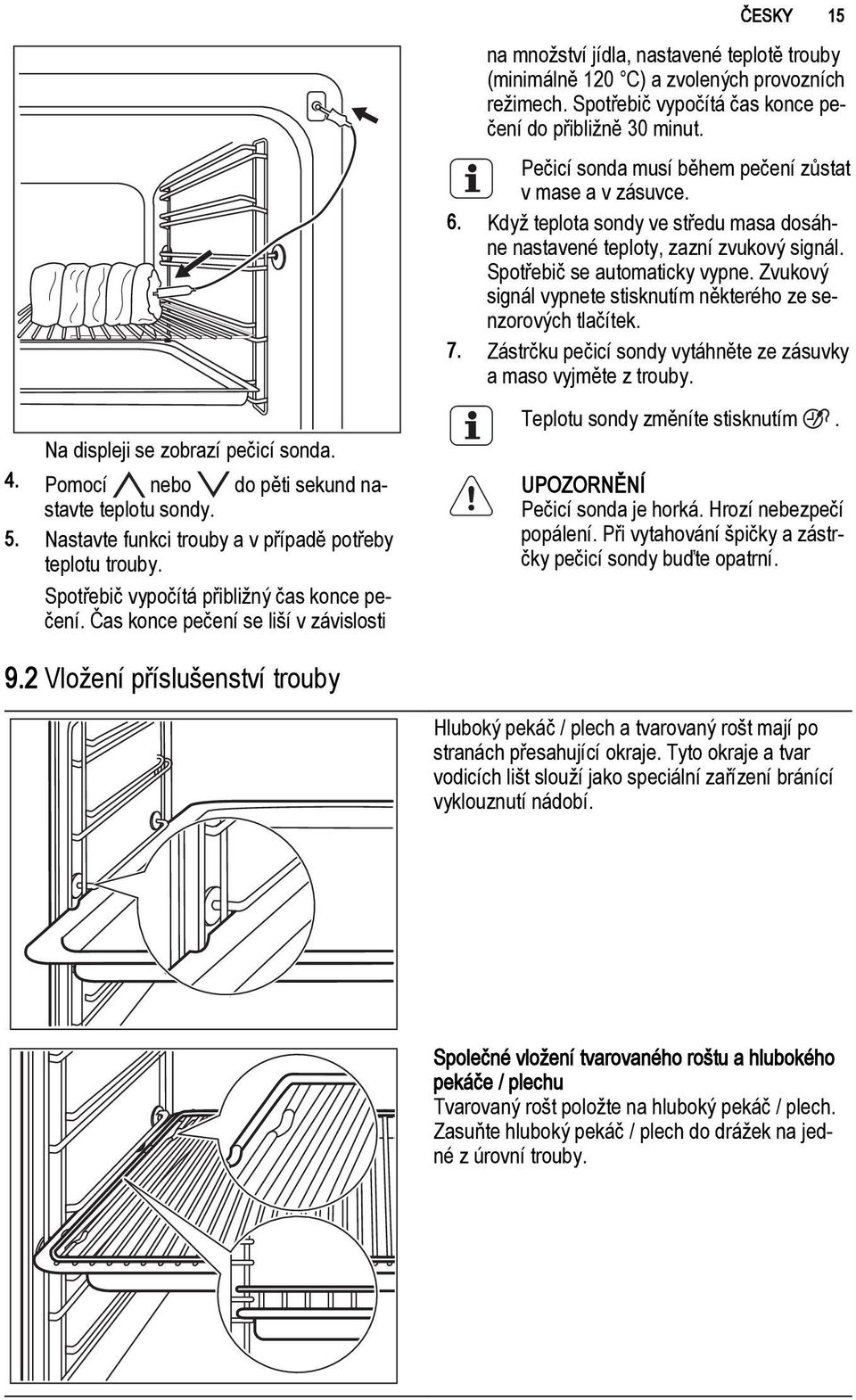 ČESKY 15

Na displeji se zobrazí pečicí sonda.

4. Pomocí nebo do pěti sekund nastavte teplotu sondy.

5. Nastavte funkci trouby a v případě potřeby teplotu trouby.

Spotřebič vypočítá přibližný čas konce pečení. Čas konce pečení se liší v závislosti na množství jídla, nastavené teplotě trouby (minimálně 120 °C) a zvolených provozních režimech. Spotřebič vypočítá čas konce pečení do přibližně 30 minut.

Pečicí sonda musí během pečení zůstat v mase a v zásuvce.

6. Když teplota sondy ve středu masa dosáhne nastavené teploty, zazní zvukový signál. Spotřebič se automaticky vypne. Zvukový signál vypnete stisknutím některého ze senzorových tlačítek.

7. Zástrčku pečicí sondy vytáhněte ze zásuvky a maso vyjměte z trouby.

Teplotu sondy změníte stisknutím .

UPOZORNĚNÍ
Pečicí sonda je horká. Hrozí nebezpečí popálení. Při vytahování špičky a zástrčky pečicí sondy buďte opatrní.

9.2 Vložení příslušenství trouby

Hluboký pekáč / plech a tvarovaný rošt mají po stranách přesahující okraje. Tyto okraje a tvar vodicích lišt slouží jako speciální zařízení bránící vyklouznutí nádobí.

Společné vložení tvarovaného roštu a hlubokého pekáče / plechu
Tvarovaný rošt položte na hluboký pekáč / plech. Zasuňte hluboký pekáč / plech do drážek na jedné z úrovní trouby.